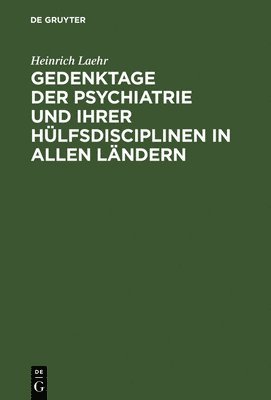 DE GRUYTER

Heinrich Laehr

GEDENKTAGE DER PSYCHIATRIE UND IHRER HÜLFSDISCIPLINEN IN ALLEN LÄNDERN

DE G